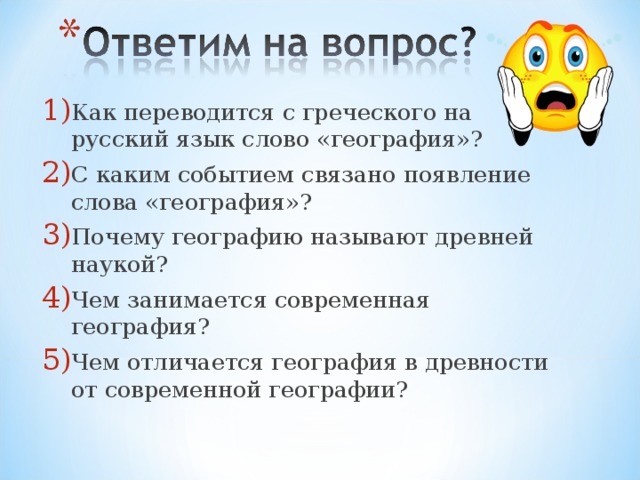 *Ответим на вопрос?

1) Как переводится с греческого на русский язык слово «география»?

2) С каким событием связано появление слова «география»?

3) Почему географию называют древней наукой?

4) Чем занимается современная география?

5) Чем отличается география в древности от современной географии?